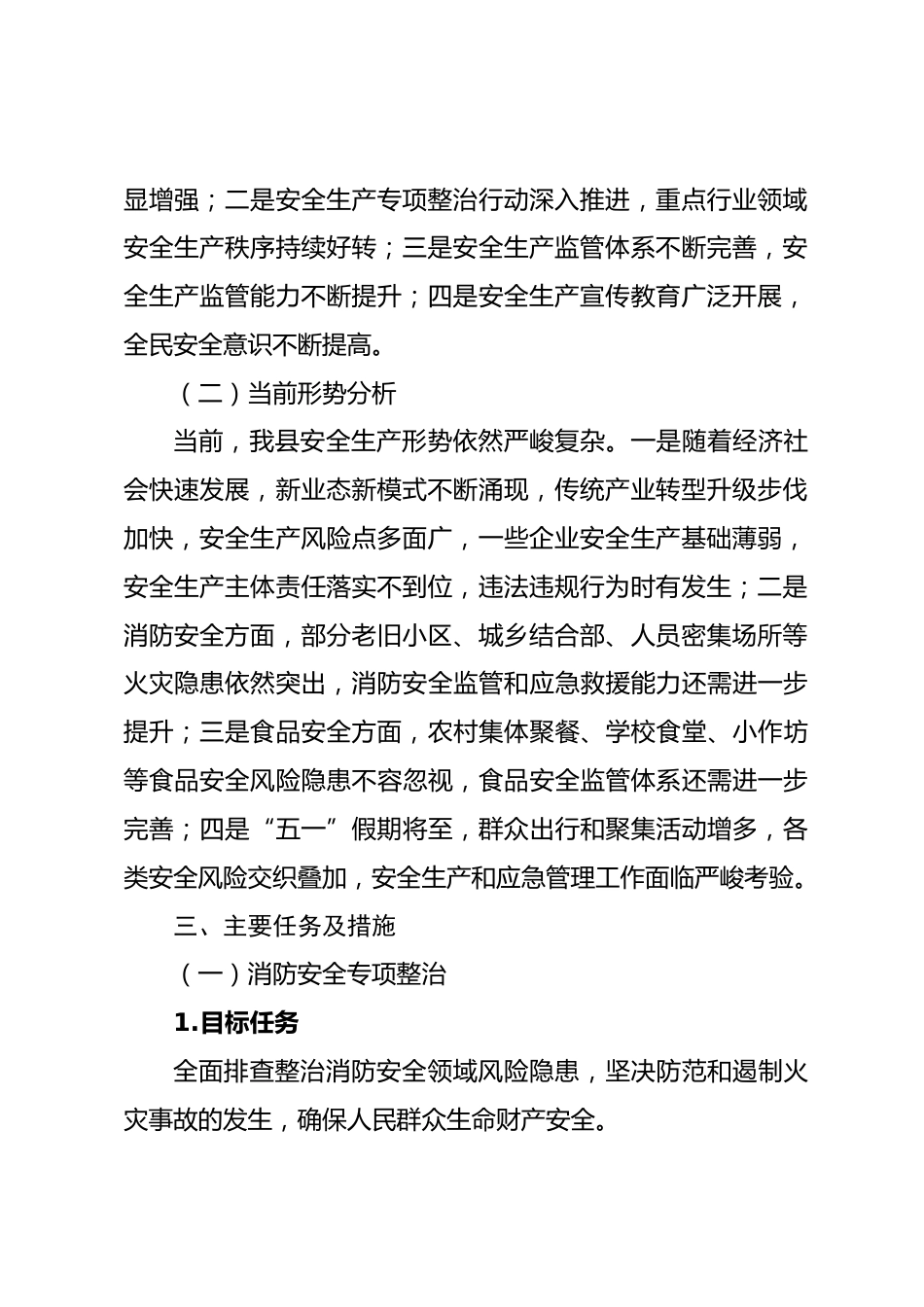 显增强；二是安全生产专项整治行动深入推进，重点行业领域安全生产秩序持续好转；三是安全生产监管体系不断完善，安全生产监管能力不断提升；四是安全生产宣传教育广泛开展，全民安全意识不断提高。

（二）当前形势分析

当前，我县安全生产形势依然严峻复杂。一是随着经济社会快速发展，新业态新模式不断涌现，传统产业转型升级步伐加快，安全生产风险点多面广，一些企业安全生产基础薄弱，安全生产主体责任落实不到位，违法违规行为时有发生；二是消防安全方面，部分老旧小区、城乡结合部、人员密集场所等火灾隐患依然突出，消防安全监管和应急救援能力还需进一步提升；三是食品安全方面，农村集体聚餐、学校食堂、小作坊等食品安全风险隐患不容忽视，食品安全监管体系还需进一步完善；四是“五一”假期将至，群众出行和聚集活动增多，各类安全风险交织叠加，安全生产和应急管理工作面临严峻考验。

三、主要任务及措施

（一）消防安全专项整治

1.目标任务

全面排查整治消防安全领域风险隐患，坚决防范和遏制火灾事故的发生，确保人民群众生命财产安全。